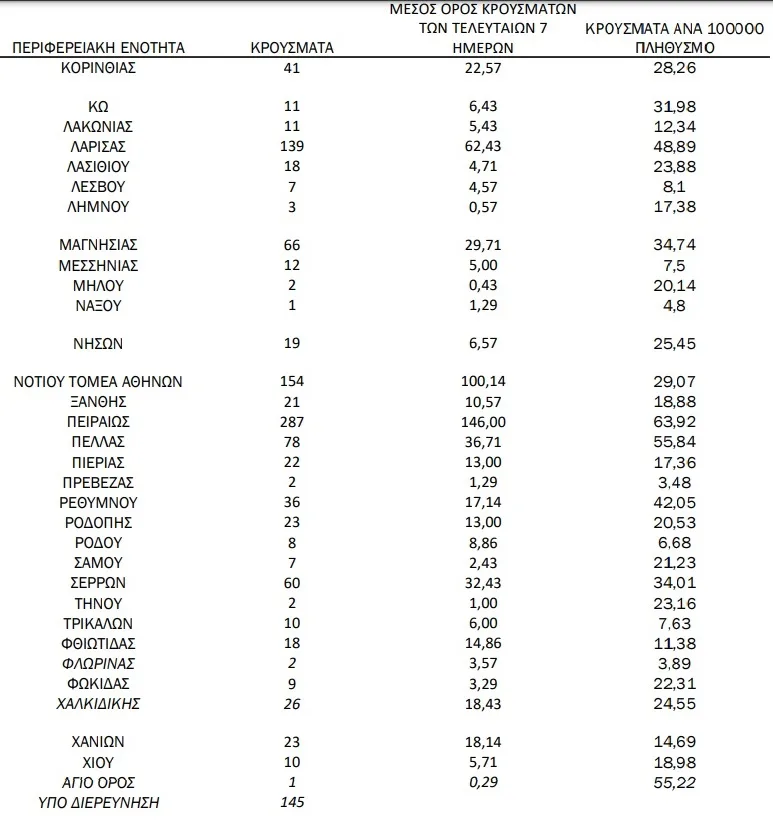 | ΠΕΡΙΦΕΡΕΙΑΚΗ ΕΝΟΤΗΤΑ | ΚΡΟΥΣΜΑΤΑ | ΜΕΣΟΣ ΟΡΟΣ ΚΡΟΥΣΜΑΤΩΝ ΤΩΝ ΤΕΛΕΥΤΑΙΩΝ 7 ΗΜΕΡΩΝ | ΚΡΟΥΣΜΑΤΑ ΑΝΑ 100000 ΠΛΗΘΥΣΜΟ |
|---|---|---|---|
| ΚΟΡΙΝΘΙΑΣ | 41 | 22,57 | 28,26 |
| ΚΩ | 11 | 6,43 | 31,98 |
| ΛΑΚΩΝΙΑΣ | 11 | 5,43 | 12,34 |
| ΛΑΡΙΣΑΣ | 139 | 62,43 | 48,89 |
| ΛΑΣΙΘΙΟΥ | 18 | 4,71 | 23,88 |
| ΛΕΣΒΟΥ | 7 | 4,57 | 8,1 |
| ΛΗΜΝΟΥ | 3 | 0,57 | 17,38 |
| ΜΑΓΝΗΣΙΑΣ | 66 | 29,71 | 34,74 |
| ΜΕΣΣΗΝΙΑΣ | 12 | 5,00 | 7,5 |
| ΜΗΛΟΥ | 2 | 0,43 | 20,14 |
| ΝΑΞΟΥ | 1 | 1,29 | 4,8 |
| ΝΗΣΩΝ | 19 | 6,57 | 25,45 |
| ΝΟΤΙΟΥ ΤΟΜΕΑ ΑΘΗΝΩΝ | 154 | 100,14 | 29,07 |
| ΞΑΝΘΗΣ | 21 | 10,57 | 18,88 |
| ΠΕΙΡΑΙΩΣ | 287 | 146,00 | 63,92 |
| ΠΕΛΛΑΣ | 78 | 36,71 | 55,84 |
| ΠΙΕΡΙΑΣ | 22 | 13,00 | 17,36 |
| ΠΡΕΒΕΖΑΣ | 2 | 1,29 | 3,48 |
| ΡΕΘΥΜΝΟΥ | 36 | 17,14 | 42,05 |
| ΡΟΔΟΠΗΣ | 23 | 13,00 | 20,53 |
| ΡΟΔΟΥ | 8 | 8,86 | 6,68 |
| ΣΑΜΟΥ | 7 | 2,43 | 21,23 |
| ΣΕΡΡΩΝ | 60 | 32,43 | 34,01 |
| ΤΗΝΟΥ | 2 | 1,00 | 23,16 |
| ΤΡΙΚΑΛΩΝ | 10 | 6,00 | 7,63 |
| ΦΘΙΩΤΙΔΑΣ | 18 | 14,86 | 11,38 |
| ΦΛΩΡΙΝΑΣ | 2 | 3,57 | 3,89 |
| ΦΩΚΙΔΑΣ | 9 | 3,29 | 22,31 |
| ΧΑΛΚΙΔΙΚΗΣ | 26 | 18,43 | 24,55 |
| ΧΑΝΙΩΝ | 23 | 18,14 | 14,69 |
| ΧΙΟΥ | 10 | 5,71 | 18,98 |
| ΑΓΙΟ ΟΡΟΣ | 1 | 0,29 | 55,22 |
| ΥΠΟ ΔΙΕΡΕΥΝΗΣΗ | 145 | | |